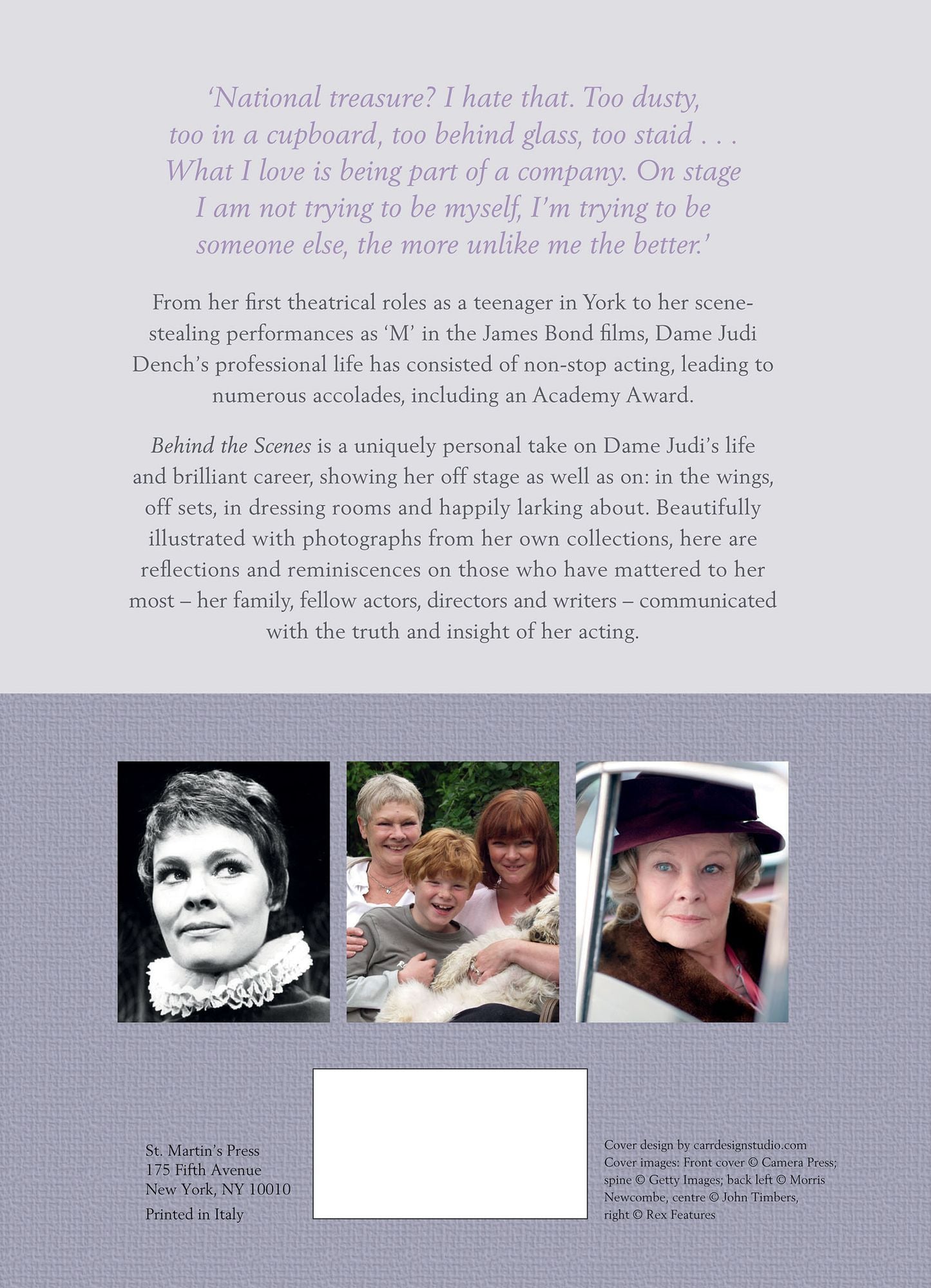 'National treasure? I hate that. Too dusty, too in a cupboard, too behind glass, too staid . . . What I love is being part of a company. On stage I am not trying to be myself, I'm trying to be someone else, the more unlike me the better.'

From her first theatrical roles as a teenager in York to her scene-stealing performances as 'M' in the James Bond films, Dame Judi Dench's professional life has consisted of non-stop acting, leading to numerous accolades, including an Academy Award.

Behind the Scenes is a uniquely personal take on Dame Judi's life and brilliant career, showing her off stage as well as on: in the wings, off sets, in dressing rooms and happily larking about. Beautifully illustrated with photographs from her own collections, here are reflections and reminiscences on those who have mattered to her most – her family, fellow actors, directors and writers – communicated with the truth and insight of her acting.

St. Martin's Press
175 Fifth Avenue
New York, NY 10010
Printed in Italy

Cover design by carrdesignstudio.com
Cover images: Front cover © Camera Press; spine © Getty Images; back left © Morris Newcombe, centre © John Timbers, right © Rex Features